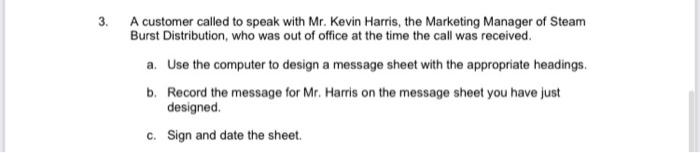 3. A customer called to speak with Mr. Kevin Harris, the Marketing Manager of Steam Burst Distribution, who was out of office at the time the call was received.

a. Use the computer to design a message sheet with the appropriate headings.

b. Record the message for Mr. Harris on the message sheet you have just designed.

c. Sign and date the sheet.